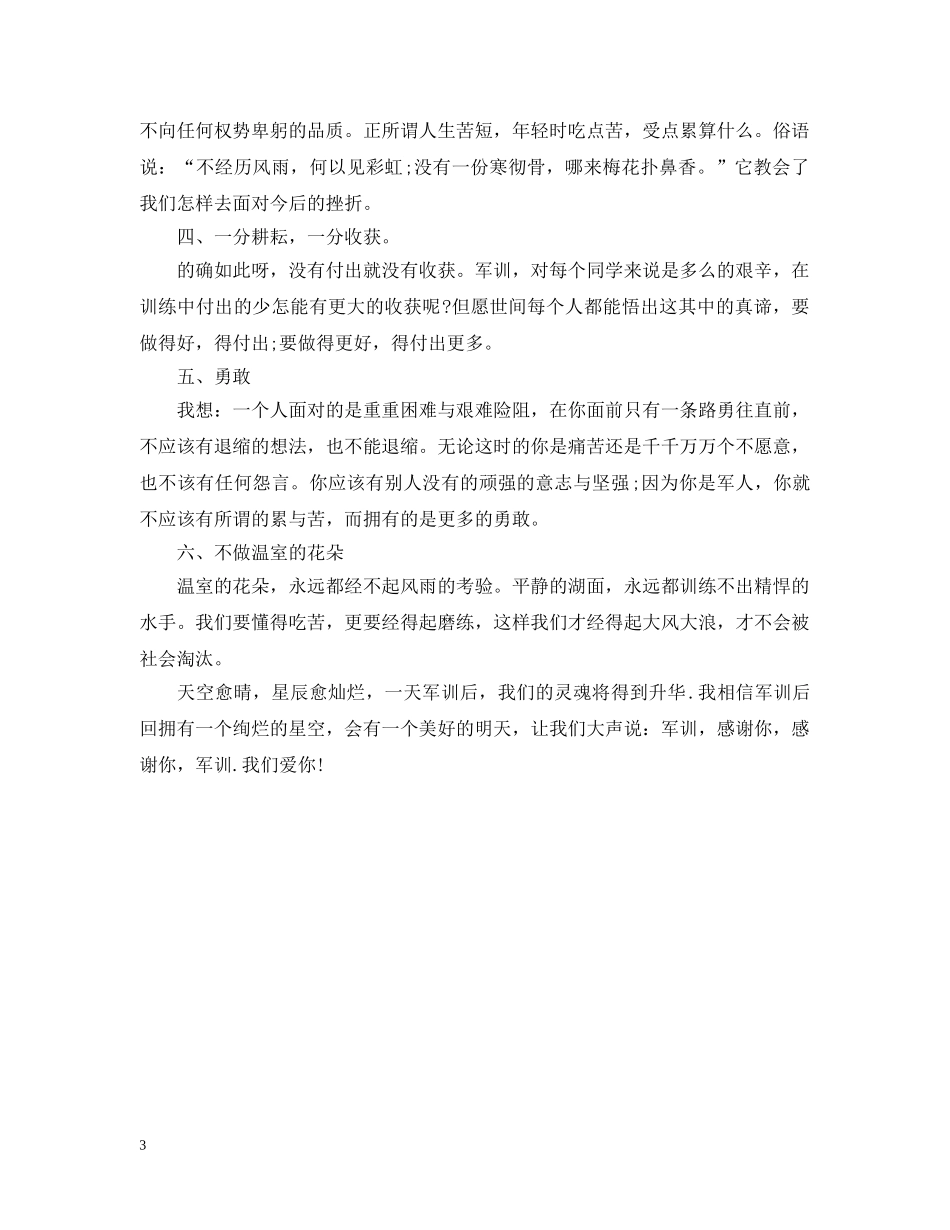 不向任何权势卑躬的品质。正所谓人生苦短，年轻时吃点苦，受点累算什么。俗语说：“不经历风雨，何以见彩虹;没有一份寒彻骨，哪来梅花扑鼻香。”它教会了我们怎样去面对今后的挫折。

四、一分耕耘，一分收获。

的确如此呀，没有付出就没有收获。军训，对每个同学来说是多么的艰辛，在训练中付出的少怎能有更大的收获呢?但愿世间每个人都能悟出这其中的真谛，要做得好，得付出;要做得更好，得付出更多。

五、勇敢

我想：一个人面对的是重重困难与艰难险阻，在你面前只有一条路勇往直前，不应该有退缩的想法，也不能退缩。无论这时的你是痛苦还是千千万万个不愿意，也不该有任何怨言。你应该有别人没有的顽强的意志与坚强;因为你是军人，你就不应该有所谓的累与苦，而拥有的是更多的勇敢。

六、不做温室的花朵

温室的花朵，永远都经不起风雨的考验。平静的湖面，永远都训练不出精悍的水手。我们要懂得吃苦，更要经得起磨练，这样我们才经得起大风大浪，才不会被社会淘汰。

天空愈晴，星辰愈灿烂，一天军训后，我们的灵魂将得到升华.我相信军训后回拥有一个绚烂的星空，会有一个美好的明天，让我们大声说：军训，感谢你，感谢你，军训.我们爱你!

3